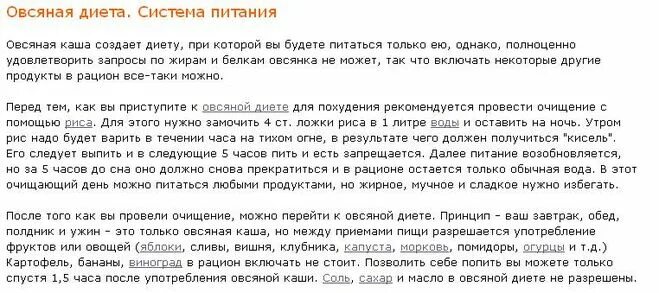 Овсяная диета. Система питания

Овсяная каша создает диету, при которой вы будете питаться только ею, однако, полноценно удовлетворить запросы по жирам и белкам овсянка не может, так что включать некоторые другие продукты в рацион все-таки можно.

Перед тем, как вы приступите к овсяной диете для похудения рекомендуется провести очищение с помощью риса. Для этого нужно замочить 4 ст. ложки риса в 1 литре воды и оставить на ночь. Утром рис надо будет варить в течении часа на тихом огне, в результате чего должен получиться "кисель". Его следует выпить и в следующие 5 часов пить и есть запрещается. Далее питание возобновляется, но за 5 часов до сна оно должно снова прекратиться и в рационе остается только обычная вода. В этот очищающий день можно питаться любыми продуктами, но жирное, мучное и сладкое нужно избегать.

После того как вы провели очищение, можно перейти к овсяной диете. Принцип - ваш завтрак, обед, полдник и ужин - это только овсяная каша, но между приемами пищи разрешается употребление фруктов или овощей (яблоки, сливы, вишня, клубника, капуста, морковь, помидоры, огурцы и т.д.) Картофель, бананы, виноград в рацион включать не стоит. Позволить себе попить вы можете только спустя 1,5 часа после употребления овсяной каши. Соль, сахар и масло в овсяной диете не разрешены.